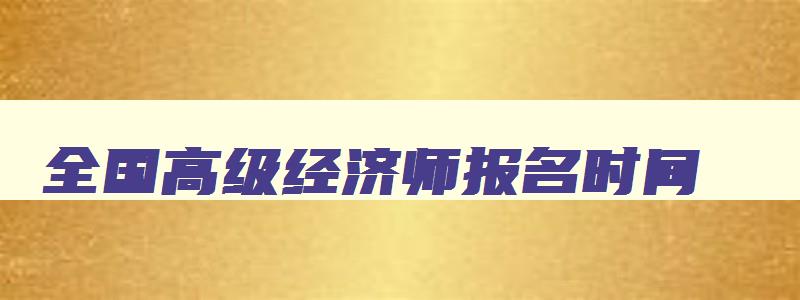 全国高级经济师报名时间